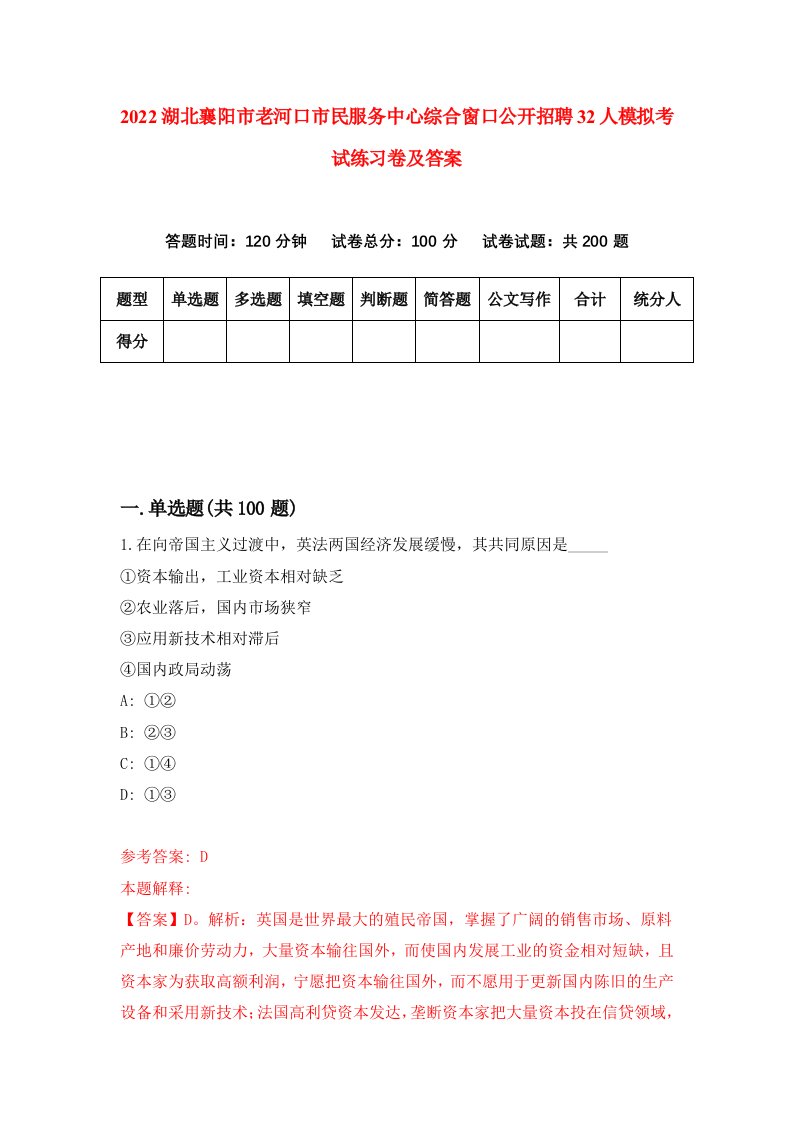 2022湖北襄阳市老河口市民服务中心综合窗口公开招聘32人模拟考试练习卷及答案

答题时间：120分钟　试卷总分：100分　试卷试题：共200题

| 题型 | 单选题 | 多选题 | 填空题 | 判断题 | 简答题 | 公文写作 | 合计 | 统分人 |
|---|---|---|---|---|---|---|---|---|
| 得分 | | | | | | | | |

一.单选题(共100题)

1.在向帝国主义过渡中，英法两国经济发展缓慢，其共同原因是_____
①资本输出，工业资本相对缺乏
②农业落后，国内市场狭窄
③应用新技术相对滞后
④国内政局动荡
A: ①②
B: ②③
C: ①④
D: ①③

参考答案: D
本题解释:
【答案】D。解析：英国是世界最大的殖民帝国，掌握了广阔的销售市场、原料产地和廉价劳动力，大量资本输往国外，而使国内发展工业的资金相对短缺，且资本家为获取高额利润，宁愿把资本输往国外，而不愿用于更新国内陈旧的生产设备和采用新技术；法国高利贷资本发达，垄断资本家把大量资本投在信贷领域，